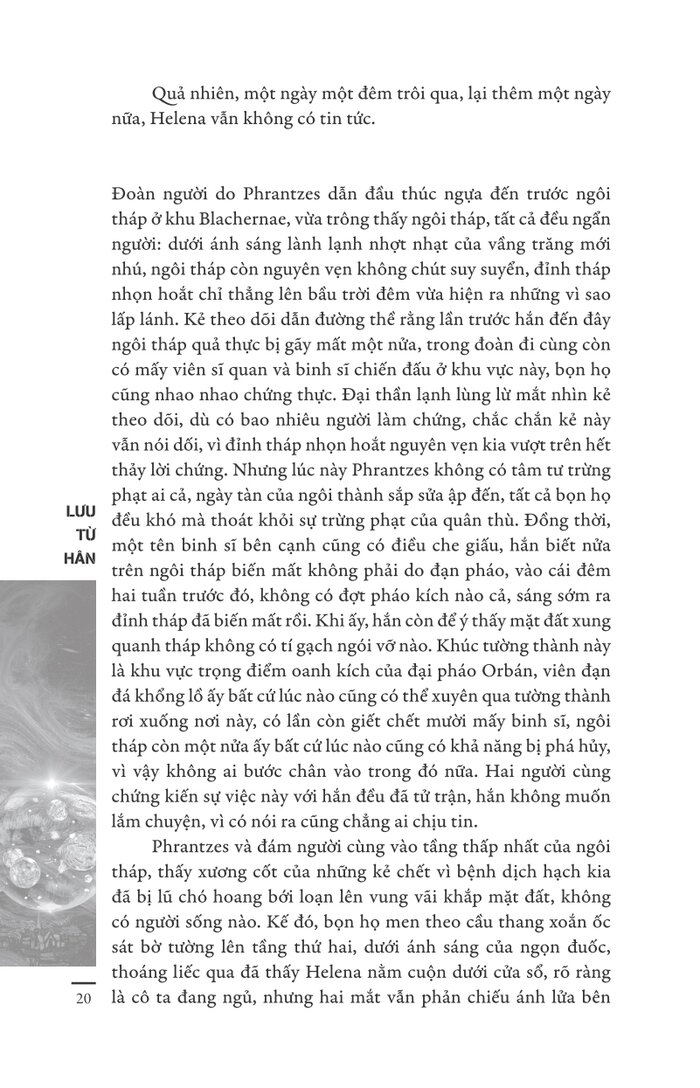 Quả nhiên, một ngày một đêm trôi qua, lại thêm một ngày nữa, Helena vẫn không có tin tức.

Đoàn người do Phrantzes dẫn đầu thúc ngựa đến trước ngôi tháp ở khu Blachernae, vừa trông thấy ngôi tháp, tất cả đều ngẩn người: dưới ánh sáng lành lạnh nhợt nhạt của vầng trăng mới nhú, ngôi tháp còn nguyên vẹn không chút suy suyển, đỉnh tháp nhọn hoắt chỉ thẳng lên bầu trời đêm vừa hiện ra những vì sao lấp lánh. Kẻ theo dõi dẫn đường thề rằng lần trước hắn đến đây ngôi tháp quả thực bị gãy mất một nửa, trong đoàn đi cùng còn có mấy viên sĩ quan và binh sĩ chiến đấu ở khu vực này, bọn họ cũng nhao nhao chứng thực. Đại thần lạnh lùng lừ mắt nhìn kẻ theo dõi, dù có bao nhiêu người làm chứng, chắc chắn kẻ này vẫn nói dối, vì đỉnh tháp nhọn hoắt nguyên vẹn kia vượt trên hết thảy lời chứng. Nhưng lúc này Phrantzes không có tâm tư trừng phạt ai cả, ngày tàn của ngôi thành sắp sửa ập đến, tất cả bọn họ đều khó mà thoát khỏi sự trừng phạt của quân thù. Đồng thời, một tên binh sĩ bên cạnh cũng có điều che giấu, hắn biết nửa trên ngôi tháp biến mất không phải do đạn pháo, vào cái đêm hai tuần trước đó, không có đợt pháo kích nào cả, sáng sớm ra đỉnh tháp đã biến mất rồi. Khi ấy, hắn còn để ý thấy mặt đất xung quanh tháp không có tí gạch ngói vỡ nào. Khúc tường thành này là khu vực trọng điểm oanh kích của đại pháo Orbán, viên đạn đá khổng lồ ấy bất cứ lúc nào cũng có thể xuyên qua tường thành rơi xuống nơi này, có lần còn giết chết mười mấy binh sĩ, ngôi tháp còn một nửa ấy bất cứ lúc nào cũng có khả năng bị phá hủy, vì vậy không ai bước chân vào trong đó nữa. Hai người cùng chứng kiến sự việc này với hắn đều đã tử trận, hắn không muốn lắm chuyện, vì có nói ra cũng chẳng ai chịu tin.

Phrantzes và đám người cùng vào tầng thấp nhất của ngôi tháp, thấy xương cốt của những kẻ chết vì bệnh dịch hạch kia đã bị lũ chó hoang bới loạn lên vung vãi khắp mặt đất, không có người sống nào. Kế đó, bọn họ men theo cầu thang xoắn ốc sát bờ tường lên tầng thứ hai, dưới ánh sáng của ngọn đuốc, thoáng liếc qua đã thấy Helena nằm cuộn dưới cửa sổ, rõ ràng là cô ta đang ngủ, nhưng hai mắt vẫn phản chiếu ánh lửa bên

LƯU TỪ HÂN

20